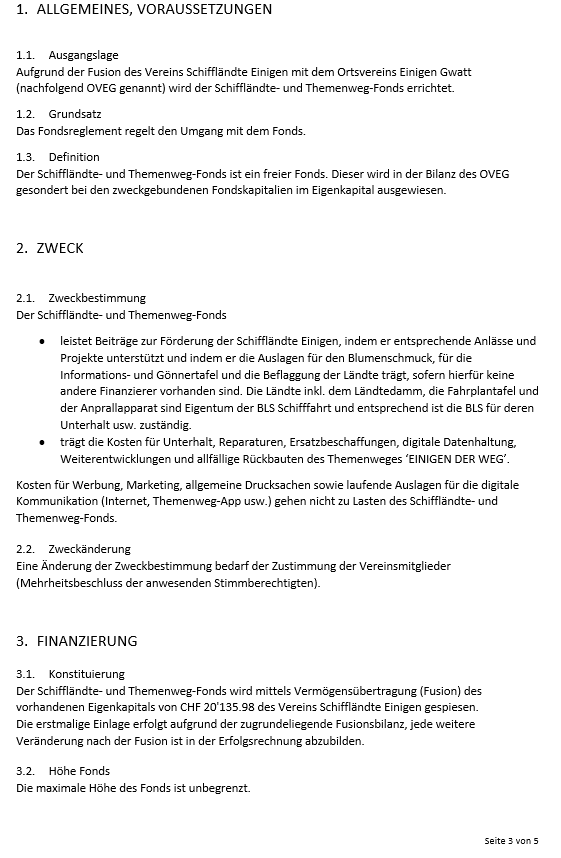 1. ALLGEMEINES, VORAUSSETZUNGEN

1.1. Ausgangslage
Aufgrund der Fusion des Vereins Schiffländte Einigen mit dem Ortsvereins Einigen Gwatt (nachfolgend OVEG genannt) wird der Schiffländte- und Themenweg-Fonds errichtet.

1.2. Grundsatz
Das Fondsreglement regelt den Umgang mit dem Fonds.

1.3. Definition
Der Schiffländte- und Themenweg-Fonds ist ein freier Fonds. Dieser wird in der Bilanz des OVEG gesondert bei den zweckgebundenen Fondskapitalien im Eigenkapital ausgewiesen.

2. ZWECK

2.1. Zweckbestimmung
Der Schiffländte- und Themenweg-Fonds

• leistet Beiträge zur Förderung der Schiffländte Einigen, indem er entsprechende Anlässe und Projekte unterstützt und indem er die Auslagen für den Blumenschmuck, für die Informations- und Gönnertafel und die Beflaggung der Ländte trägt, sofern hierfür keine andere Finanzierer vorhanden sind. Die Ländte inkl. dem Ländtedamm, die Fahrplantafel und der Anprallapparat sind Eigentum der BLS Schifffahrt und entsprechend ist die BLS für deren Unterhalt usw. zuständig.
• trägt die Kosten für Unterhalt, Reparaturen, Ersatzbeschaffungen, digitale Datenhaltung, Weiterentwicklungen und allfällige Rückbauten des Themenweges 'EINIGEN DER WEG'.

Kosten für Werbung, Marketing, allgemeine Drucksachen sowie laufende Auslagen für die digitale Kommunikation (Internet, Themenweg-App usw.) gehen nicht zu Lasten des Schiffländte- und Themenweg-Fonds.

2.2. Zweckänderung
Eine Änderung der Zweckbestimmung bedarf der Zustimmung der Vereinsmitglieder (Mehrheitsbeschluss der anwesenden Stimmberechtigten).

3. FINANZIERUNG

3.1. Konstituierung
Der Schiffländte- und Themenweg-Fonds wird mittels Vermögensübertragung (Fusion) des vorhandenen Eigenkapitals von CHF 20'135.98 des Vereins Schiffländte Einigen gespiesen.
Die erstmalige Einlage erfolgt aufgrund der zugrundeliegende Fusionsbilanz, jede weitere Veränderung nach der Fusion ist in der Erfolgsrechnung abzubilden.

3.2. Höhe Fonds
Die maximale Höhe des Fonds ist unbegrenzt.

Seite 3 von 5